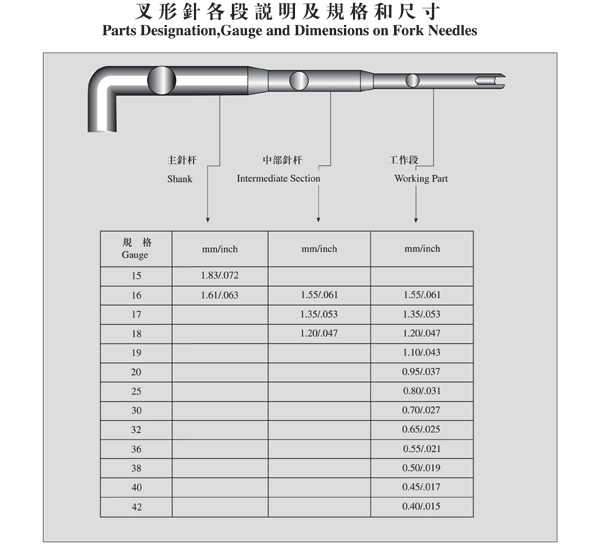 叉形針各段說明及規格和尺寸
Parts Designation,Gauge and Dimensions on Fork Needles

主針杆
Shank

中部針杆
Intermediate Section

工作段
Working Part

| 規 格 Gauge | mm/inch | mm/inch | mm/inch |
|---|---|---|---|
| 15 | 1.83/.072 | | |
| 16 | 1.61/.063 | 1.55/.061 | 1.55/.061 |
| 17 | | 1.35/.053 | 1.35/.053 |
| 18 | | 1.20/.047 | 1.20/.047 |
| 19 | | | 1.10/.043 |
| 20 | | | 0.95/.037 |
| 25 | | | 0.80/.031 |
| 30 | | | 0.70/.027 |
| 32 | | | 0.65/.025 |
| 36 | | | 0.55/.021 |
| 38 | | | 0.50/.019 |
| 40 | | | 0.45/.017 |
| 42 | | | 0.40/.015 |